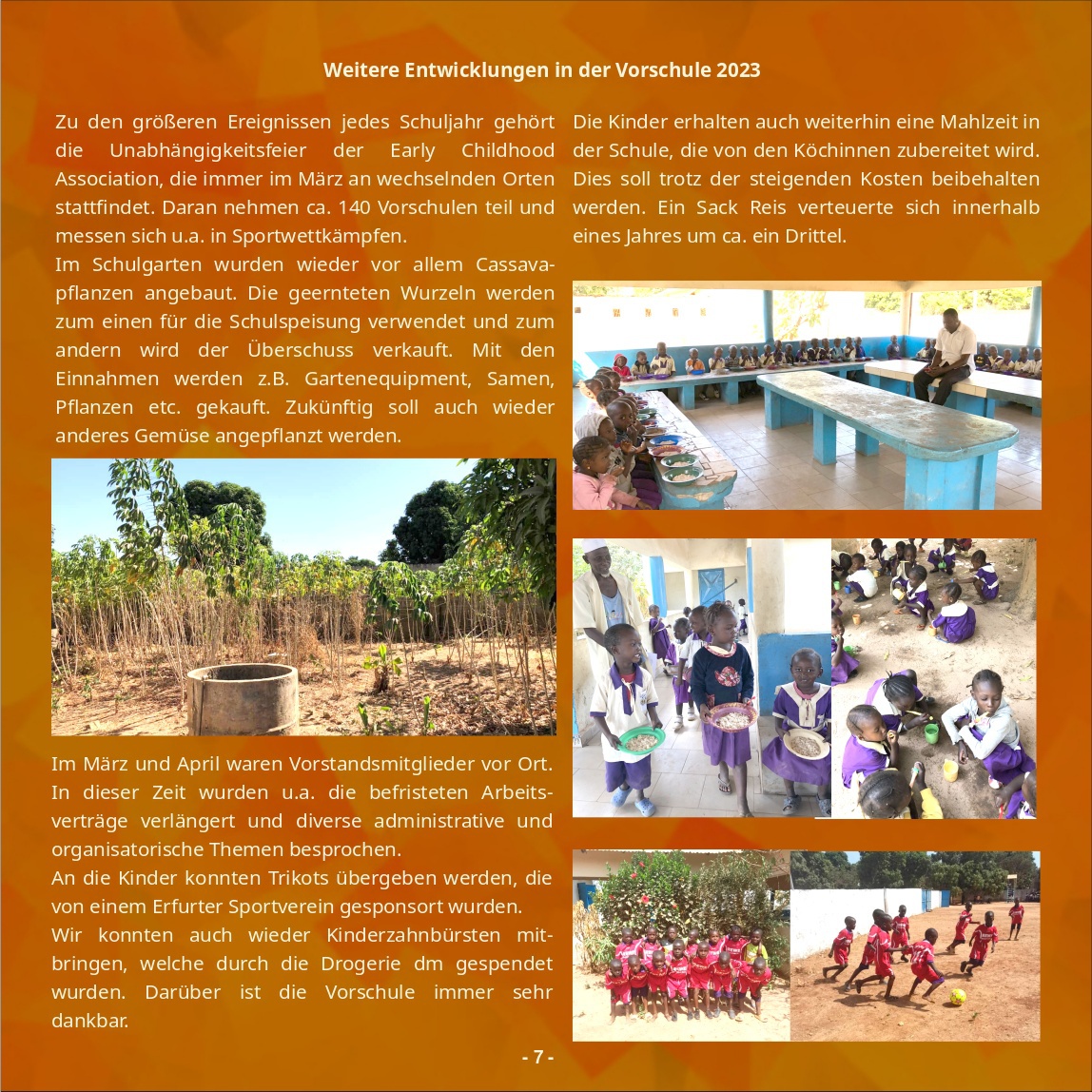 Weitere Entwicklungen in der Vorschule 2023

Zu den größeren Ereignissen jedes Schuljahr gehört die Unabhängigkeitsfeier der Early Childhood Association, die immer im März an wechselnden Orten stattfindet. Daran nehmen ca. 140 Vorschulen teil und messen sich u.a. in Sportwettkämpfen.
Im Schulgarten wurden wieder vor allem Cassavapflanzen angebaut. Die geernteten Wurzeln werden zum einen für die Schulspeisung verwendet und zum andern wird der Überschuss verkauft. Mit den Einnahmen werden z.B. Gartenequipment, Samen, Pflanzen etc. gekauft. Zukünftig soll auch wieder anderes Gemüse angepflanzt werden.

Im März und April waren Vorstandsmitglieder vor Ort. In dieser Zeit wurden u.a. die befristeten Arbeitsverträge verlängert und diverse administrative und organisatorische Themen besprochen.
An die Kinder konnten Trikots übergeben werden, die von einem Erfurter Sportverein gesponsort wurden.
Wir konnten auch wieder Kinderzahnbürsten mitbringen, welche durch die Drogerie dm gespendet wurden. Darüber ist die Vorschule immer sehr dankbar.

Die Kinder erhalten auch weiterhin eine Mahlzeit in der Schule, die von den Köchinnen zubereitet wird. Dies soll trotz der steigenden Kosten beibehalten werden. Ein Sack Reis verteuerte sich innerhalb eines Jahres um ca. ein Drittel.

- 7 -